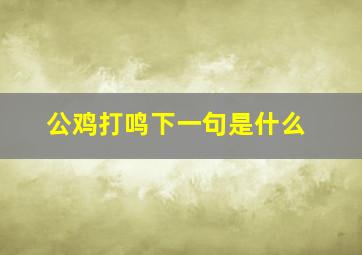 公鸡打鸣下一句是什么